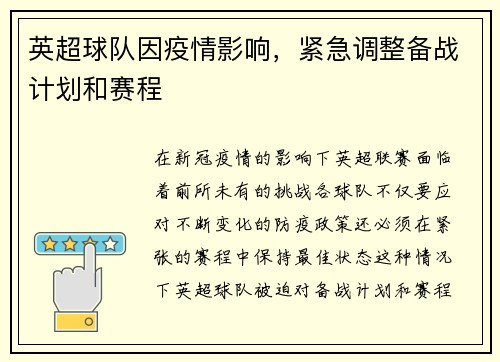 英超球队因疫情影响，紧急调整备战计划和赛程

在新冠疫情的影响下英超联赛面临着前所未有的挑战各球队不仅要应对不断变化的防疫政策还必须在紧张的赛程中保持最佳状态这种情况下英超球队被迫对备战计划和赛程